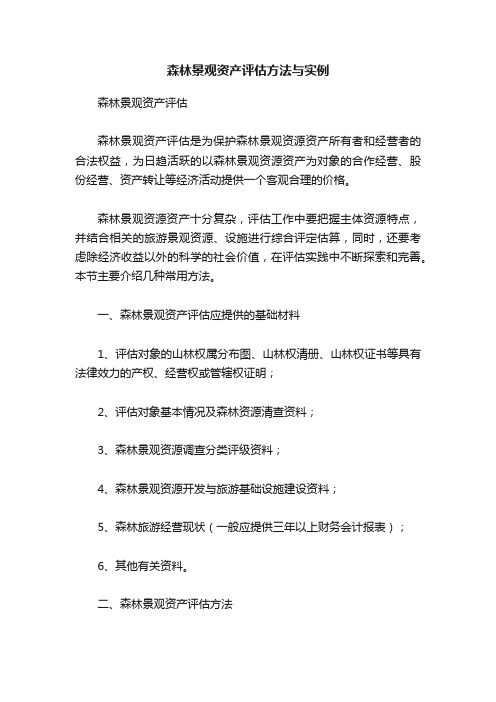 森林景观资产评估方法与实例

森林景观资产评估

森林景观资产评估是为保护森林景观资源资产所有者和经营者的合法权益，为日趋活跃的以森林景观资源资产为对象的合作经营、股份经营、资产转让等经济活动提供一个客观合理的价格。

森林景观资源资产十分复杂，评估工作中要把握主体资源特点，并结合相关的旅游景观资源、设施进行综合评定估算，同时，还要考虑除经济收益以外的科学的社会价值，在评估实践中不断探索和完善。本节主要介绍几种常用方法。

一、森林景观资产评估应提供的基础材料

1、评估对象的山林权属分布图、山林权清册、山林权证书等具有法律效力的产权、经营权或管辖权证明；

2、评估对象基本情况及森林资源清查资料；

3、森林景观资源调查分类评级资料；

4、森林景观资源开发与旅游基础设施建设资料；

5、森林旅游经营现状（一般应提供三年以上财务会计报表）；

6、其他有关资料。

二、森林景观资产评估方法